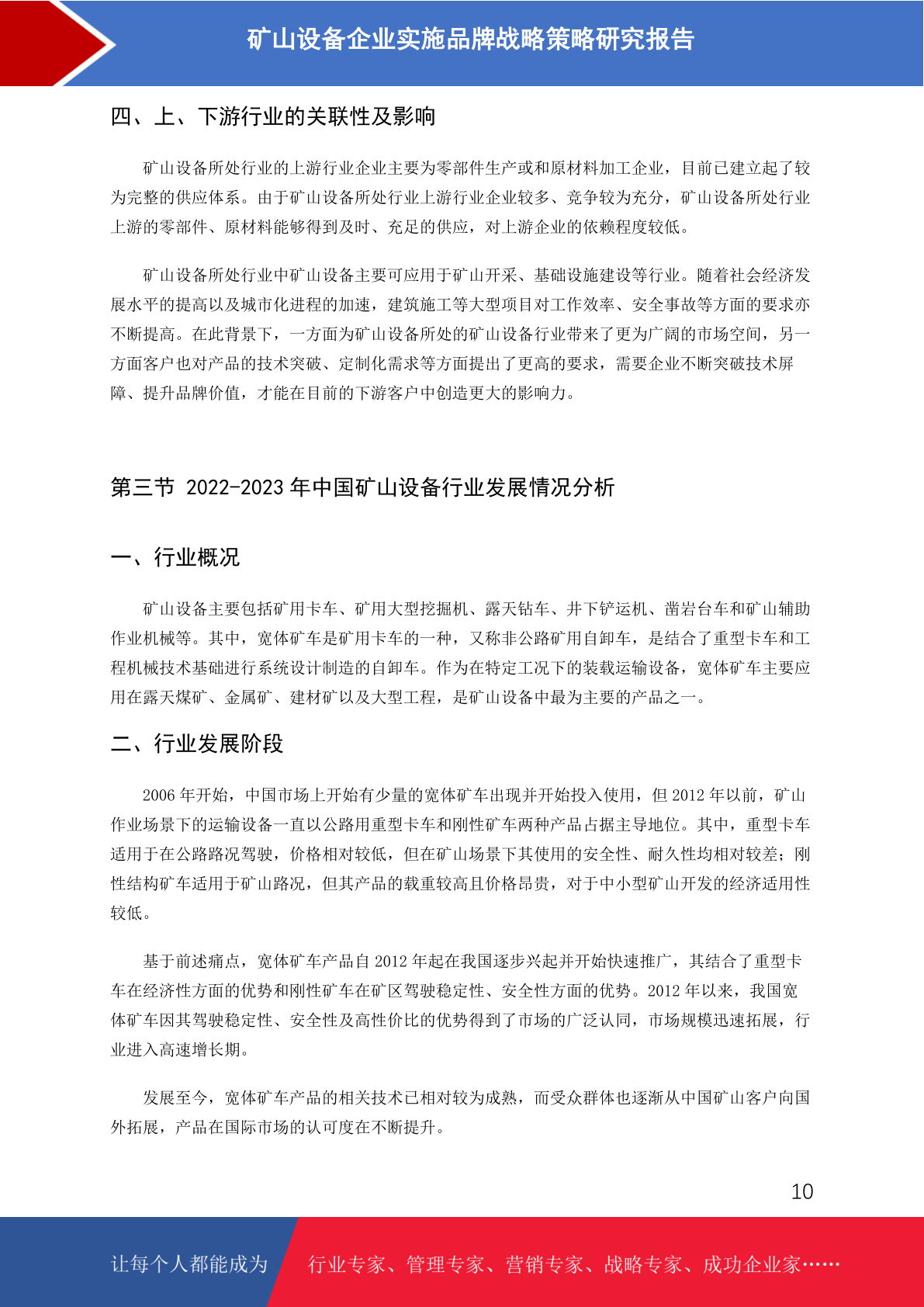 矿山设备企业实施品牌战略策略研究报告

四、上、下游行业的关联性及影响

矿山设备所处行业的上游行业企业主要为零部件生产或和原材料加工企业，目前已建立起了较为完整的供应体系。由于矿山设备所处行业上游行业企业较多、竞争较为充分，矿山设备所处行业上游的零部件、原材料能够得到及时、充足的供应，对上游企业的依赖程度较低。

矿山设备所处行业中矿山设备主要可应用于矿山开采、基础设施建设等行业。随着社会经济发展水平的提高以及城市化进程的加速，建筑施工等大型项目对工作效率、安全事故等方面的要求亦不断提高。在此背景下，一方面为矿山设备所处的矿山设备行业带来了更为广阔的市场空间，另一方面客户也对产品的技术突破、定制化需求等方面提出了更高的要求，需要企业不断突破技术屏障、提升品牌价值，才能在目前的下游客户中创造更大的影响力。

第三节 2022-2023 年中国矿山设备行业发展情况分析

一、行业概况

矿山设备主要包括矿用卡车、矿用大型挖掘机、露天钻车、井下铲运机、凿岩台车和矿山辅助作业机械等。其中，宽体矿车是矿用卡车的一种，又称非公路矿用自卸车，是结合了重型卡车和工程机械技术基础进行系统设计制造的自卸车。作为在特定工况下的装载运输设备，宽体矿车主要应用在露天煤矿、金属矿、建材矿以及大型工程，是矿山设备中最为主要的产品之一。

二、行业发展阶段

2006 年开始，中国市场上开始有少量的宽体矿车出现并开始投入使用，但 2012 年以前，矿山作业场景下的运输设备一直以公路用重型卡车和刚性矿车两种产品占据主导地位。其中，重型卡车适用于在公路路况驾驶，价格相对较低，但在矿山场景下其使用的安全性、耐久性均相对较差；刚性结构矿车适用于矿山路况，但其产品的载重较高且价格昂贵，对于中小型矿山开发的经济适用性较低。

基于前述痛点，宽体矿车产品自 2012 年起在我国逐步兴起并开始快速推广，其结合了重型卡车在经济性方面的优势和刚性矿车在矿区驾驶稳定性、安全性方面的优势。2012 年以来，我国宽体矿车因其驾驶稳定性、安全性及高性价比的优势得到了市场的广泛认同，市场规模迅速拓展，行业进入高速增长期。

发展至今，宽体矿车产品的相关技术已相对较为成熟，而受众群体也逐渐从中国矿山客户向国外拓展，产品在国际市场的认可度在不断提升。

10

让每个人都能成为 行业专家、管理专家、营销专家、战略专家、成功企业家……